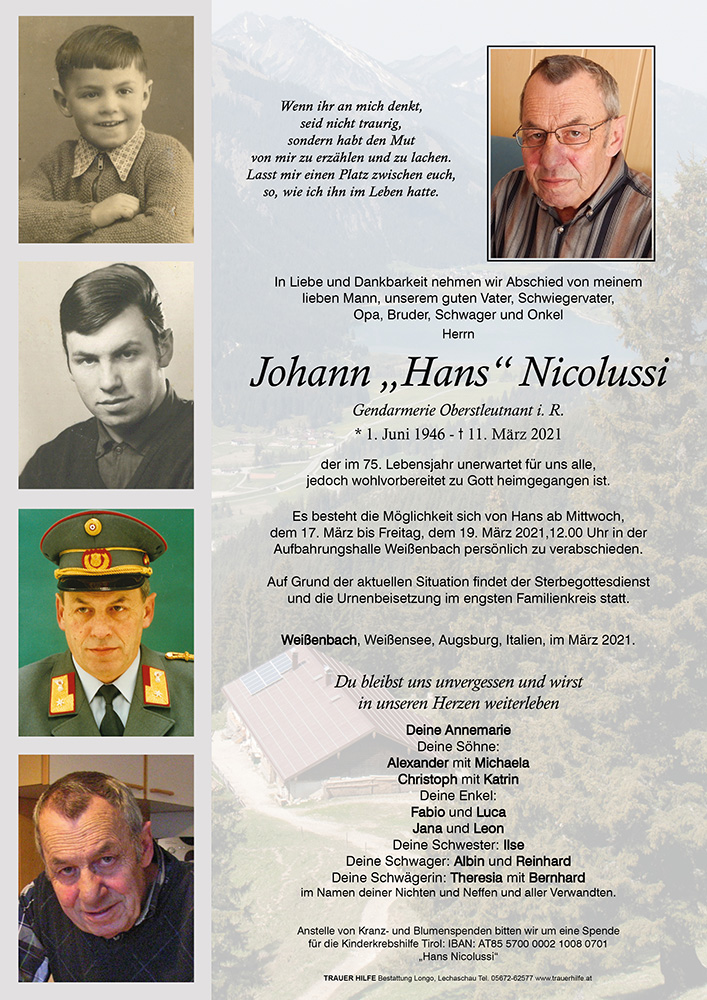 Wenn ihr an mich denkt,
seid nicht traurig,
sondern habt den Mut
von mir zu erzählen und zu lachen.
Lasst mir einen Platz zwischen euch,
so, wie ich ihn im Leben hatte.

In Liebe und Dankbarkeit nehmen wir Abschied von meinem lieben Mann, unserem guten Vater, Schwiegervater, Opa, Bruder, Schwager und Onkel
Herrn

Johann „Hans“ Nicolussi

Gendarmerie Oberstleutnant i. R.
* 1. Juni 1946 - † 11. März 2021

der im 75. Lebensjahr unerwartet für uns alle, jedoch wohlvorbereitet zu Gott heimgegangen ist.

Es besteht die Möglichkeit sich von Hans ab Mittwoch, dem 17. März bis Freitag, dem 19. März 2021,12.00 Uhr in der Aufbahrungshalle Weißenbach persönlich zu verabschieden.

Auf Grund der aktuellen Situation findet der Sterbegottesdienst und die Urnenbeisetzung im engsten Familienkreis statt.

Weißenbach, Weißensee, Augsburg, Italien, im März 2021.

Du bleibst uns unvergessen und wirst
in unseren Herzen weiterleben

Deine Annemarie
Deine Söhne:
Alexander mit Michaela
Christoph mit Katrin
Deine Enkel:
Fabio und Luca
Jana und Leon
Deine Schwester: Ilse
Deine Schwager: Albin und Reinhard
Deine Schwägerin: Theresia mit Bernhard
im Namen deiner Nichten und Neffen und aller Verwandten.

Anstelle von Kranz- und Blumenspenden bitten wir um eine Spende für die Kinderkrebshilfe Tirol: IBAN: AT85 5700 0002 1008 0701 „Hans Nicolussi“

TRAUER HILFE Bestattung Longo, Lechaschau Tel. 05672-62577 www.trauerhilfe.at